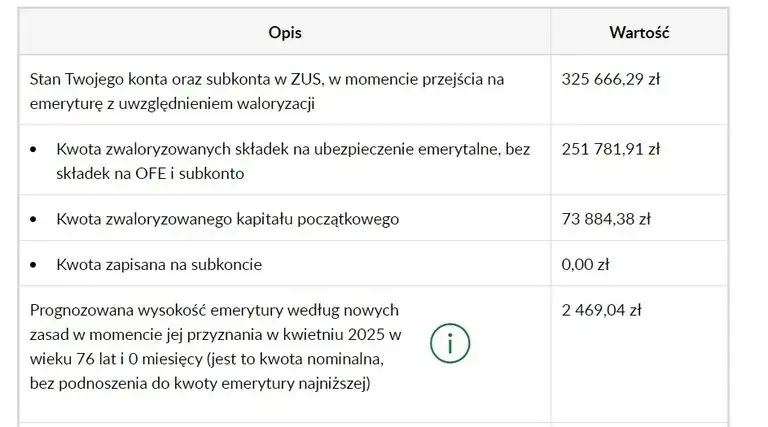 | Opis | Wartość |
|---|---|
| Stan Twojego konta oraz subkonta w ZUS, w momencie przejścia na emeryturę z uwzględnieniem waloryzacji | 325 666,29 zł |
| • Kwota zwaloryzowanych składek na ubezpieczenie emerytalne, bez składek na OFE i subkonto | 251 781,91 zł |
| • Kwota zwaloryzowanego kapitału początkowego | 73 884,38 zł |
| • Kwota zapisana na subkoncie | 0,00 zł |
| Prognozowana wysokość emerytury według nowych zasad w momencie jej przyznania w kwietniu 2025 w wieku 76 lat i 0 miesięcy (jest to kwota nominalna, bez podnoszenia do kwoty emerytury najniższej) i | 2 469,04 zł |